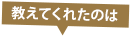 教えてくれたのは